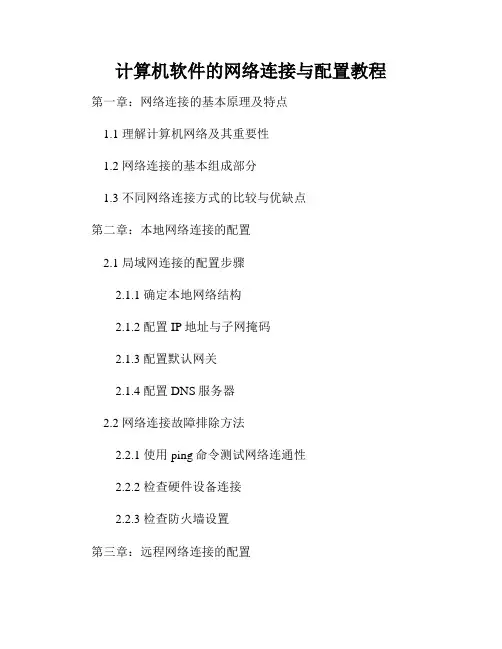 计算机软件的网络连接与配置教程

第一章：网络连接的基本原理及特点

1.1理解计算机网络及其重要性

1.2网络连接的基本组成部分

1.3不同网络连接方式的比较与优缺点

第二章：本地网络连接的配置

2.1局域网连接的配置步骤

2.1.1确定本地网络结构

2.1.2配置IP地址与子网掩码

2.1.3配置默认网关

2.1.4配置DNS服务器

2.2网络连接故障排除方法

2.2.1使用ping命令测试网络连通性

2.2.2检查硬件设备连接

2.2.3检查防火墙设置

第三章：远程网络连接的配置